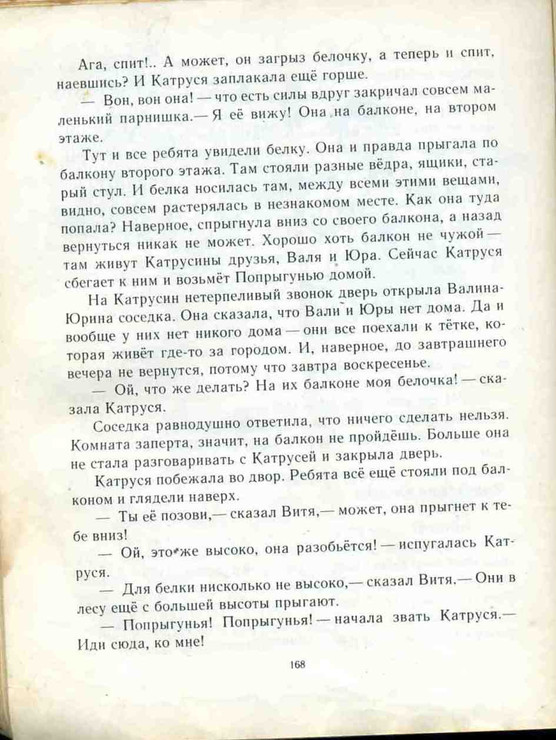 Ага, спит!.. А может, он загрыз белочку, а теперь и спит, наевшись? И Катруся заплакала ещё горше.

— Вон, вон она! — что есть силы вдруг закричал совсем маленький парнишка.— Я её вижу! Она на балконе, на втором этаже.

Тут и все ребята увидели белку. Она и правда прыгала по балкону второго этажа. Там стояли разные вёдра, ящики, старый стул. И белка носилась там, между всеми этими вещами, видно, совсем растерялась в незнакомом месте. Как она туда попала? Наверное, спрыгнула вниз со своего балкона, а назад вернуться никак не может. Хорошо хоть балкон не чужой — там живут Катрусины друзья, Валя и Юра. Сейчас Катруся сбегает к ним и возьмёт Попрыгунью домой.

На Катрусин нетерпеливый звонок дверь открыла Валина-Юрина соседка. Она сказала, что Вали и Юры нет дома. Да и вообще у них нет никого дома — они все поехали к тётке, которая живёт где-то за городом. И, наверное, до завтрашнего вечера не вернутся, потому что завтра воскресенье.

— Ой, что же делать? На их балконе моя белочка! — сказала Катруся.

Соседка равнодушно ответила, что ничего сделать нельзя. Комната заперта, значит, на балкон не пройдёшь. Больше она не стала разговаривать с Катрусей и закрыла дверь.

Катруся побежала во двор. Ребята всё ещё стояли под балконом и глядели наверх.

— Ты её позови,— сказал Витя,— может, она прыгнет к тебе вниз!

— Ой, это же высоко, она разобьётся! — испугалась Катруся.

— Для белки нисколько не высоко,— сказал Витя.— Они в лесу ещё с большей высоты прыгают.

— Попрыгунья! Попрыгунья! — начала звать Катруся.— Иди сюда, ко мне!

168